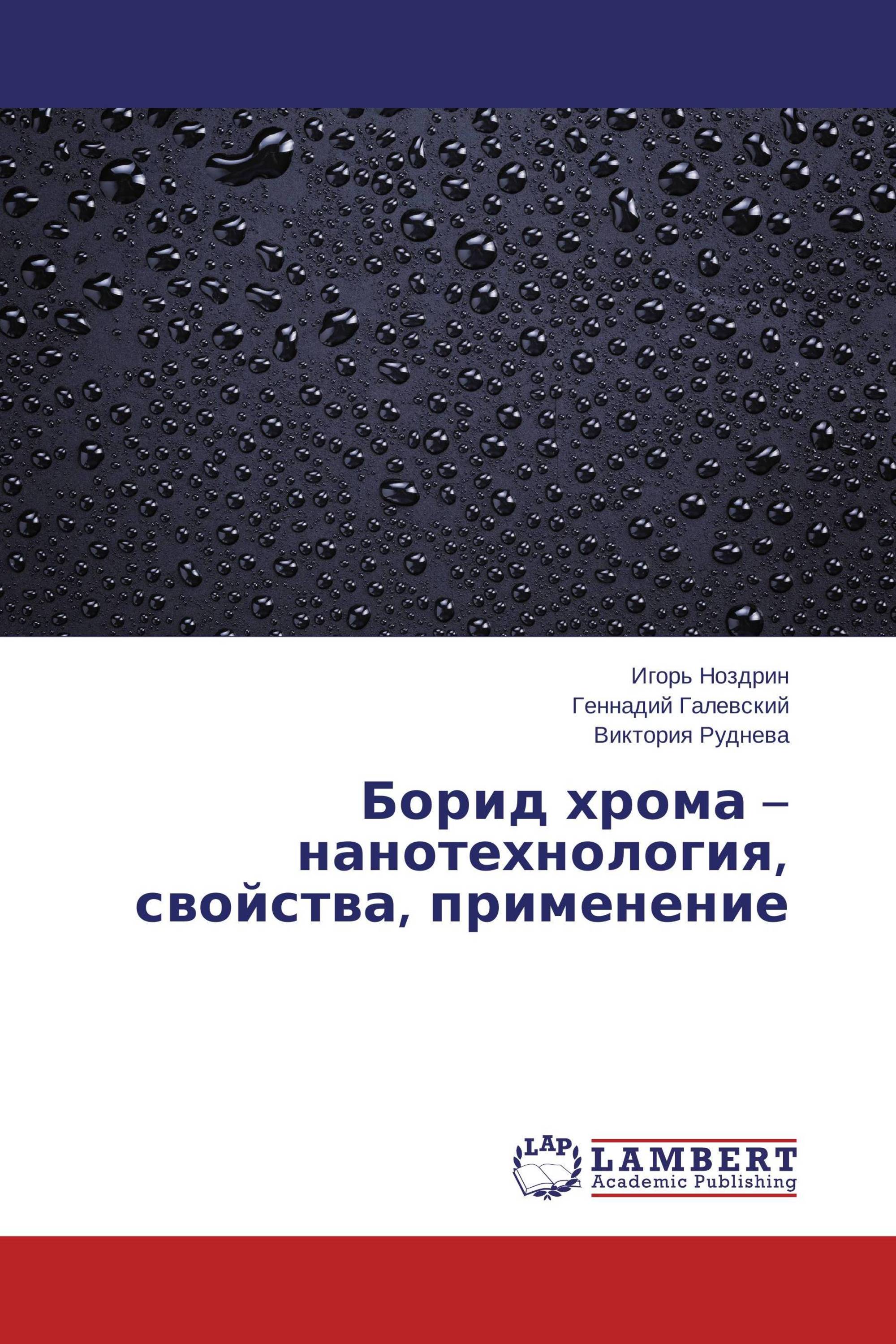 Игорь Ноздрин
Геннадий Галевский
Виктория Руднева

Борид хрома – нанотехнология, свойства, применение

LAP
LAMBERT
Academic Publishing